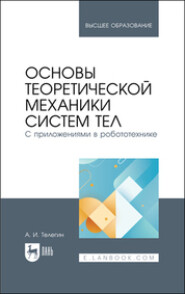 ВЫСШЕЕ ОБРАЗОВАНИЕ

ОСНОВЫ ТЕОРЕТИЧЕСКОЙ МЕХАНИКИ СИСТЕМ ТЕЛ
С приложениями в робототехнике

А. И. Телегин

ЛАНЬ

E.LANBOOK.COM